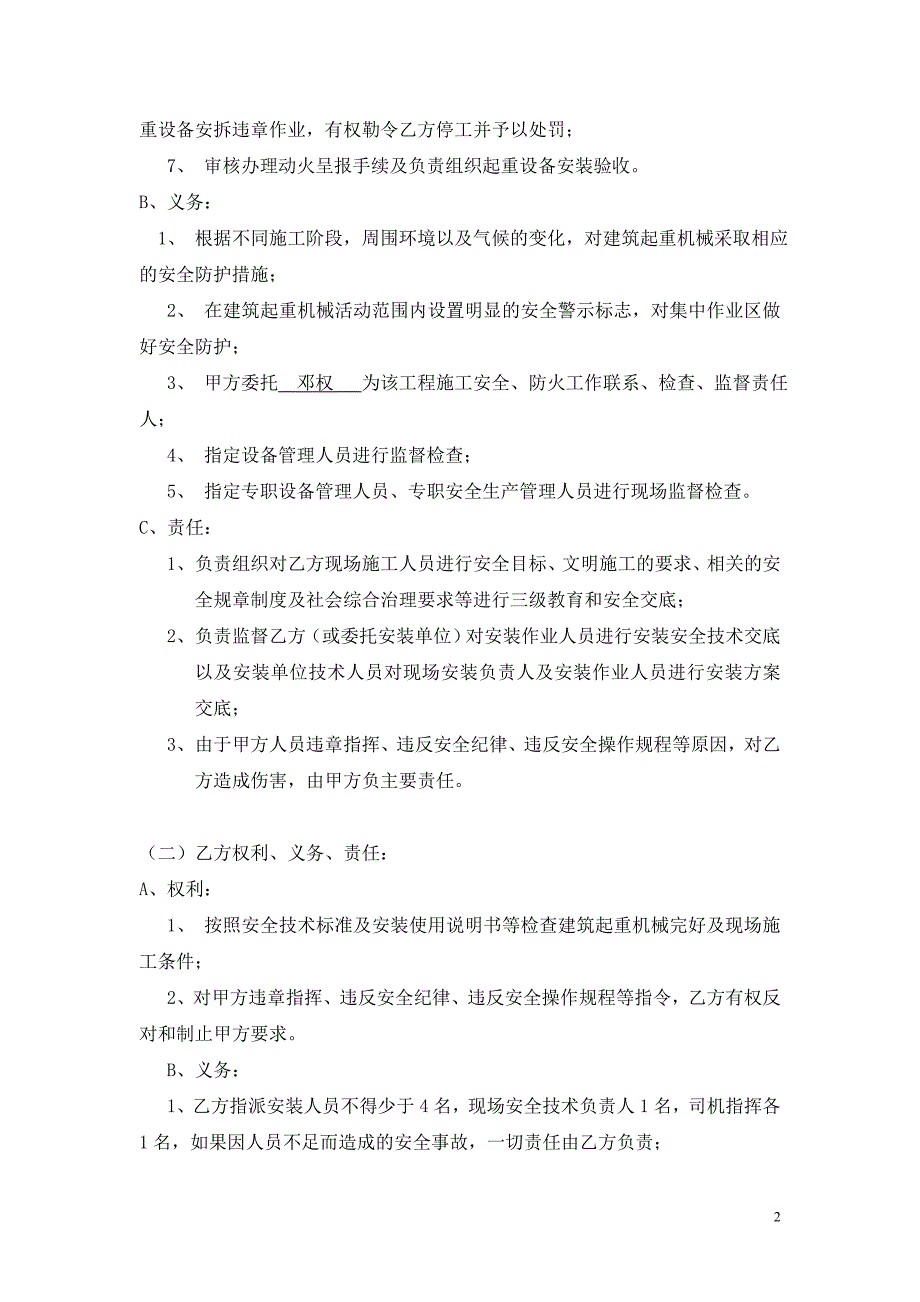 重设备安拆违章作业，有权勒令乙方停工并予以处罚；

7、 审核办理动火呈报手续及负责组织起重设备安装验收。

B、义务：

1、 根据不同施工阶段，周围环境以及气候的变化，对建筑起重机械采取相应的安全防护措施；

2、 在建筑起重机械活动范围内设置明显的安全警示标志，对集中作业区做好安全防护；

3、 甲方委托 邓权 为该工程施工安全、防火工作联系、检查、监督责任人；

4、 指定设备管理人员进行监督检查；

5、 指定专职设备管理人员、专职安全生产管理人员进行现场监督检查。

C、责任：

1、负责组织对乙方现场施工人员进行安全目标、文明施工的要求、相关的安全规章制度及社会综合治理要求等进行三级教育和安全交底；

2、负责监督乙方（或委托安装单位）对安装作业人员进行安装安全技术交底以及安装单位技术人员对现场安装负责人及安装作业人员进行安装方案交底；

3、由于甲方人员违章指挥、违反安全纪律、违反安全操作规程等原因，对乙方造成伤害，由甲方负主要责任。

（二）乙方权利、义务、责任：

A、权利：

1、 按照安全技术标准及安装使用说明书等检查建筑起重机械完好及现场施工条件；

2、对甲方违章指挥、违反安全纪律、违反安全操作规程等指令，乙方有权反对和制止甲方要求。

B、义务：

1、乙方指派安装人员不得少于 4 名，现场安全技术负责人 1 名，司机指挥各 1 名，如果因人员不足而造成的安全事故，一切责任由乙方负责；

2